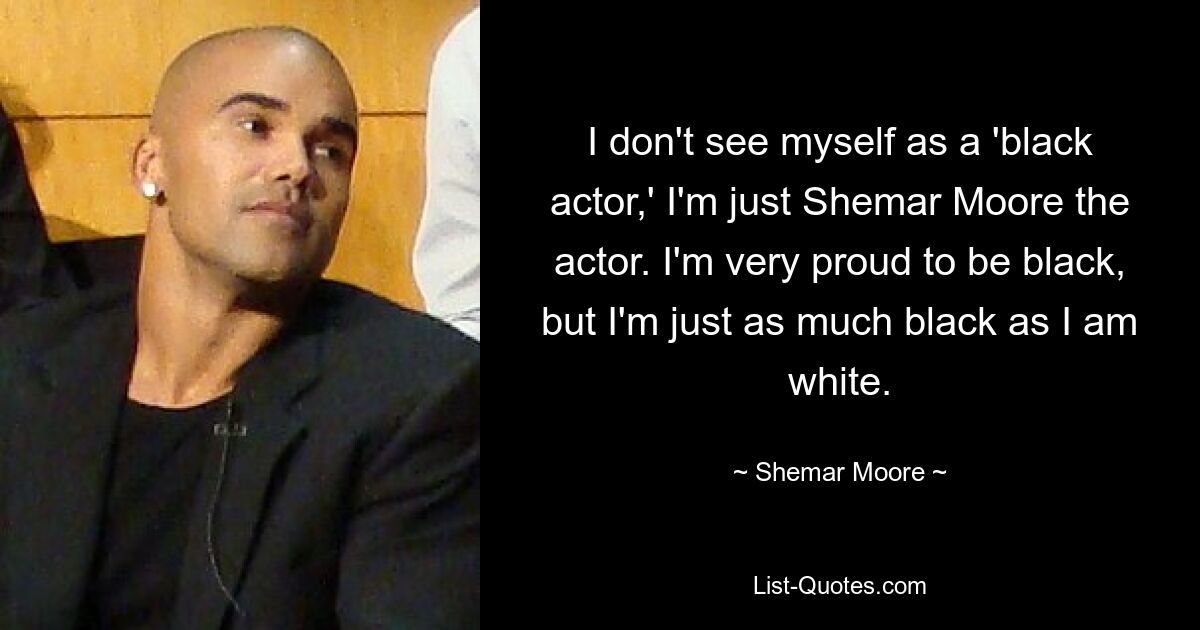 I don't see myself as a 'black actor,' I'm just Shemar Moore the actor. I'm very proud to be black, but I'm just as much black as I am white.

~ Shemar Moore ~

List-Quotes.com